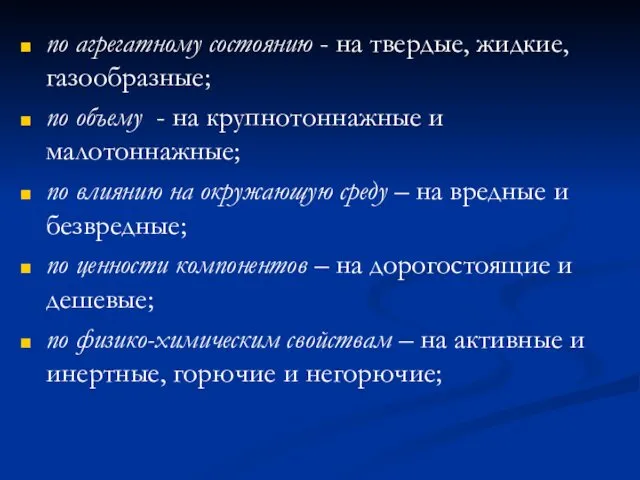 - по агрегатному состоянию - на твердые, жидкие, газообразные;
- по объему - на крупнотоннажные и малотоннажные;
- по влиянию на окружающую среду – на вредные и безвредные;
- по ценности компонентов – на дорогостоящие и дешевые;
- по физико-химическим свойствам – на активные и инертные, горючие и негорючие;